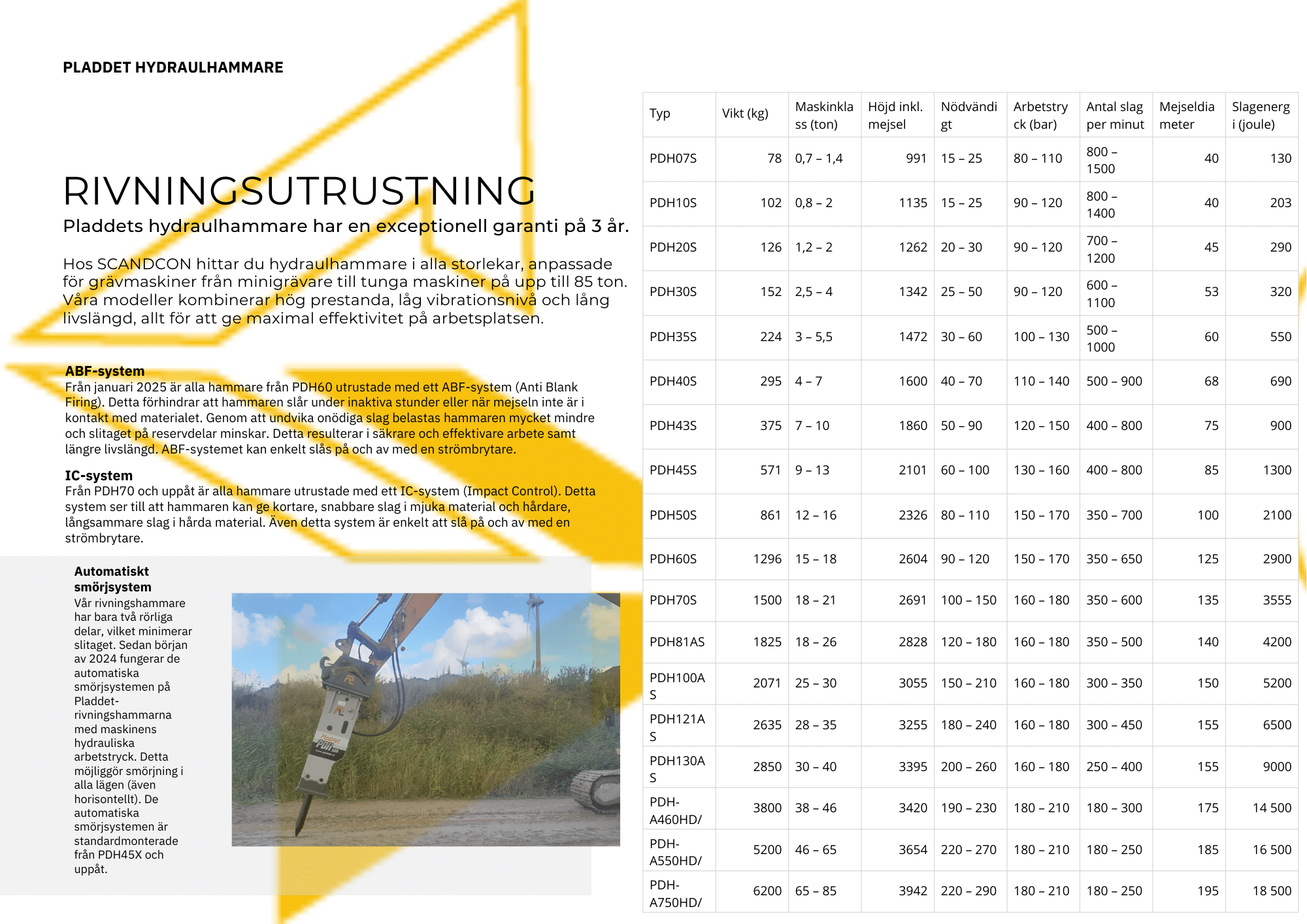 PLADDET HYDRAULHAMMARE

RIVNINGSUTRUSTNING

Pladdets hydraulhammare har en exceptionell garanti på 3 år.

Hos SCANDCON hittar du hydraulhammare i alla storlekar, anpassade för grävmaskiner från minigrävare till tunga maskiner på upp till 85 ton. Våra modeller kombinerar hög prestanda, låg vibrationsnivå och lång livslängd, allt för att ge maximal effektivitet på arbetsplatsen.

ABF-system
Från januari 2025 är alla hammare från PDH60 utrustade med ett ABF-system (Anti Blank Firing). Detta förhindrar att hammaren slår under inaktiva stunder eller när mejseln inte är i kontakt med materialet. Genom att undvika onödiga slag belastas hammaren mycket mindre och slitaget på reservdelar minskar. Detta resulterar i säkrare och effektivare arbete samt längre livslängd. ABF-systemet kan enkelt slås på och av med en strömbrytare.

IC-system
Från PDH70 och uppåt är alla hammare utrustade med ett IC-system (Impact Control). Detta system ser till att hammaren kan ge kortare, snabbare slag i mjuka material och hårdare, långsammare slag i hårda material. Även detta system är enkelt att slå på och av med en strömbrytare.

Automatiskt smörjsystem
Vår rivningshammare har bara två rörliga delar, vilket minimerar slitaget. Sedan början av 2024 fungerar de automatiska smörjsystemen på Pladdet-rivningshammarna med maskinens hydrauliska arbetstryck. Detta möjliggör smörjning i alla lägen (även horisontellt). De automatiska smörjsystemen är standardmonterade från PDH45X och uppåt.

| Typ | Vikt (kg) | Maskinklass (ton) | Höjd inkl. mejsel | Nödvändigt | Arbetstryck (bar) | Antal slag per minut | Mejseldiameter | Slagenergi (joule) |
|---|---|---|---|---|---|---|---|---|
| PDH07S | 78 | 0,7 – 1,4 | 991 | 15 – 25 | 80 – 110 | 800 – 1500 | 40 | 130 |
| PDH10S | 102 | 0,8 – 2 | 1135 | 15 – 25 | 90 – 120 | 800 – 1400 | 40 | 203 |
| PDH20S | 126 | 1,2 – 2 | 1262 | 20 – 30 | 90 – 120 | 700 – 1200 | 45 | 290 |
| PDH30S | 152 | 2,5 – 4 | 1342 | 25 – 50 | 90 – 120 | 600 – 1100 | 53 | 320 |
| PDH35S | 224 | 3 – 5,5 | 1472 | 30 – 60 | 100 – 130 | 500 – 1000 | 60 | 550 |
| PDH40S | 295 | 4 – 7 | 1600 | 40 – 70 | 110 – 140 | 500 – 900 | 68 | 690 |
| PDH43S | 375 | 7 – 10 | 1860 | 50 – 90 | 120 – 150 | 400 – 800 | 75 | 900 |
| PDH45S | 571 | 9 – 13 | 2101 | 60 – 100 | 130 – 160 | 400 – 800 | 85 | 1300 |
| PDH50S | 861 | 12 – 16 | 2326 | 80 – 110 | 150 – 170 | 350 – 700 | 100 | 2100 |
| PDH60S | 1296 | 15 – 18 | 2604 | 90 – 120 | 150 – 170 | 350 – 650 | 125 | 2900 |
| PDH70S | 1500 | 18 – 21 | 2691 | 100 – 150 | 160 – 180 | 350 – 600 | 135 | 3555 |
| PDH81AS | 1825 | 18 – 26 | 2828 | 120 – 180 | 160 – 180 | 350 – 500 | 140 | 4200 |
| PDH100AS | 2071 | 25 – 30 | 3055 | 150 – 210 | 160 – 180 | 300 – 350 | 150 | 5200 |
| PDH121AS | 2635 | 28 – 35 | 3255 | 180 – 240 | 160 – 180 | 300 – 450 | 155 | 6500 |
| PDH130AS | 2850 | 30 – 40 | 3395 | 200 – 260 | 160 – 180 | 250 – 400 | 155 | 9000 |
| PDH-A460HD/ | 3800 | 38 – 46 | 3420 | 190 – 230 | 180 – 210 | 180 – 300 | 175 | 14 500 |
| PDH-A550HD/ | 5200 | 46 – 65 | 3654 | 220 – 270 | 180 – 210 | 180 – 250 | 185 | 16 500 |
| PDH-A750HD/ | 6200 | 65 – 85 | 3942 | 220 – 290 | 180 – 210 | 180 – 250 | 195 | 18 500 |